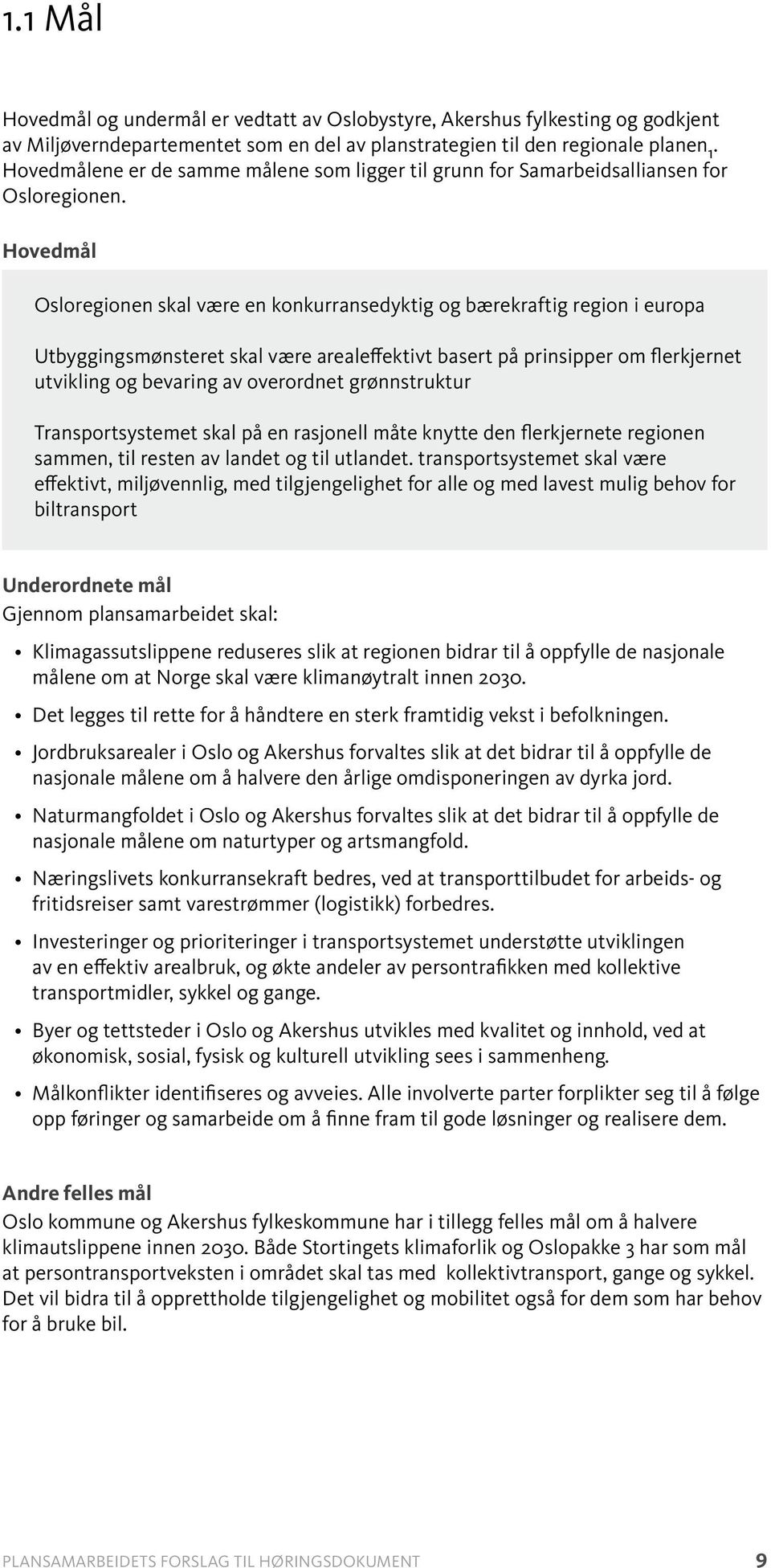 1.1 Mål

Hovedmål og undermål er vedtatt av Oslobystyre, Akershus fylkesting og godkjent av Miljøverndepartementet som en del av planstrategien til den regionale planen$_1$. Hovedmålene er de samme målene som ligger til grunn for Samarbeidsalliansen for Osloregionen.

Hovedmål

Osloregionen skal være en konkurransedyktig og bærekraftig region i europa

Utbyggingsmønsteret skal være arealeffektivt basert på prinsipper om flerkjernet utvikling og bevaring av overordnet grønnstruktur

Transportsystemet skal på en rasjonell måte knytte den flerkjernete regionen sammen, til resten av landet og til utlandet. transportsystemet skal være effektivt, miljøvennlig, med tilgjengelighet for alle og med lavest mulig behov for biltransport

Underordnete mål
Gjennom plansamarbeidet skal:

• Klimagassutslippene reduseres slik at regionen bidrar til å oppfylle de nasjonale målene om at Norge skal være klimanøytralt innen 2030.
• Det legges til rette for å håndtere en sterk framtidig vekst i befolkningen.
• Jordbruksarealer i Oslo og Akershus forvaltes slik at det bidrar til å oppfylle de nasjonale målene om å halvere den årlige omdisponeringen av dyrka jord.
• Naturmangfoldet i Oslo og Akershus forvaltes slik at det bidrar til å oppfylle de nasjonale målene om naturtyper og artsmangfold.
• Næringslivets konkurransekraft bedres, ved at transporttilbudet for arbeids- og fritidsreiser samt varestrømmer (logistikk) forbedres.
• Investeringer og prioriteringer i transportsystemet understøtte utviklingen av en effektiv arealbruk, og økte andeler av persontrafikken med kollektive transportmidler, sykkel og gange.
• Byer og tettsteder i Oslo og Akershus utvikles med kvalitet og innhold, ved at økonomisk, sosial, fysisk og kulturell utvikling sees i sammenheng.
• Målkonflikter identifiseres og avveies. Alle involverte parter forplikter seg til å følge opp føringer og samarbeide om å finne fram til gode løsninger og realisere dem.

Andre felles mål
Oslo kommune og Akershus fylkeskommune har i tillegg felles mål om å halvere klimautslippene innen 2030. Både Stortingets klimaforlik og Oslopakke 3 har som mål at persontransportveksten i området skal tas med kollektivtransport, gange og sykkel. Det vil bidra til å opprettholde tilgjengelighet og mobilitet også for dem som har behov for å bruke bil.

PLANSAMARBEIDETS FORSLAG TIL HØRINGSDOKUMENT 9